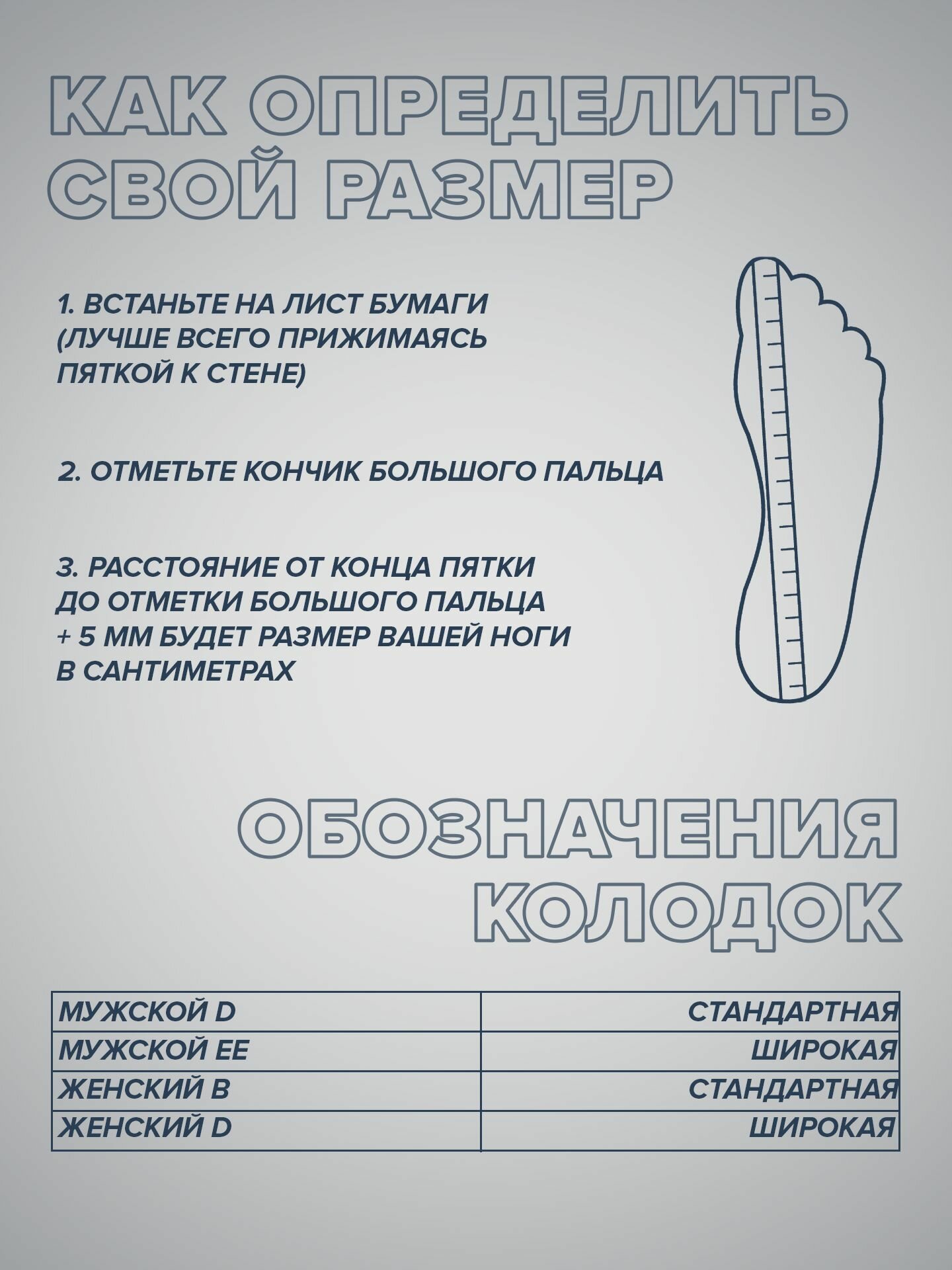 КАК ОПРЕДЕЛИТЬ СВОЙ РАЗМЕР

1. ВСТАНЬТЕ НА ЛИСТ БУМАГИ (ЛУЧШЕ ВСЕГО ПРИЖИМАЯСЬ ПЯТКОЙ К СТЕНЕ)

2. ОТМЕТЬТЕ КОНЧИК БОЛЬШОГО ПАЛЬЦА

3. РАССТОЯНИЕ ОТ КОНЦА ПЯТКИ ДО ОТМЕТКИ БОЛЬШОГО ПАЛЬЦА + 5 ММ БУДЕТ РАЗМЕР ВАШЕЙ НОГИ В САНТИМЕТРАХ

ОБОЗНАЧЕНИЯ КОЛОДОК

| МУЖСКОЙ D | СТАНДАРТНАЯ |
|---|---|
| МУЖСКОЙ EE | ШИРОКАЯ |
| ЖЕНСКИЙ B | СТАНДАРТНАЯ |
| ЖЕНСКИЙ D | ШИРОКАЯ |